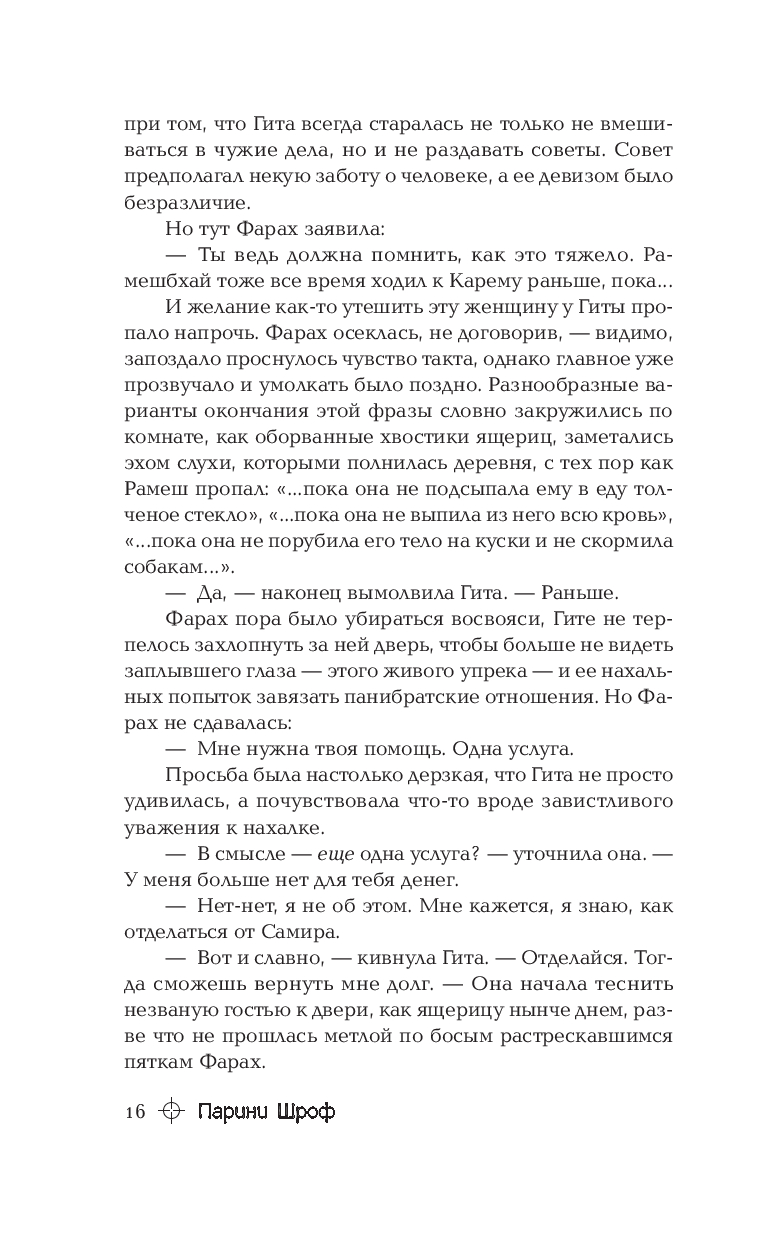 при том, что Гита всегда старалась не только не вмешиваться в чужие дела, но и не раздавать советы. Совет предполагал некую заботу о человеке, а ее девизом было безразличие.

Но тут Фарах заявила:

— Ты ведь должна помнить, как это тяжело. Рамешбхай тоже все время ходил к Карему раньше, пока...

И желание как-то утешить эту женщину у Гиты пропало напрочь. Фарах осеклась, не договорив, — видимо, запоздало проснулось чувство такта, однако главное уже прозвучало и умолкать было поздно. Разнообразные варианты окончания этой фразы словно закружились по комнате, как оборванные хвостики ящериц, заметались эхом слухи, которыми полнилась деревня, с тех пор как Рамеш пропал: «...пока она не подсыпала ему в еду толченое стекло», «...пока она не выпила из него всю кровь», «...пока она не порубила его тело на куски и не скормила собакам...».

— Да, — наконец вымолвила Гита. — Раньше.

Фарах пора было убираться восвояси, Гите не терпелось захлопнуть за ней дверь, чтобы больше не видеть заплывшего глаза — этого живого упрека — и ее нахальных попыток завязать панибратские отношения. Но Фарах не сдавалась:

— Мне нужна твоя помощь. Одна услуга.

Просьба была настолько дерзкая, что Гита не просто удивилась, а почувствовала что-то вроде завистливого уважения к нахалке.

— В смысле — еще одна услуга? — уточнила она. — У меня больше нет для тебя денег.

— Нет-нет, я не об этом. Мне кажется, я знаю, как отделаться от Самира.

— Вот и славно, — кивнула Гита. — Отделайся. Тогда сможешь вернуть мне долг. — Она начала теснить незваную гостью к двери, как ящерицу нынче днем, разве что не прошлась метлой по босым растрескавшимся пяткам Фарах.

16 Парини Шроф